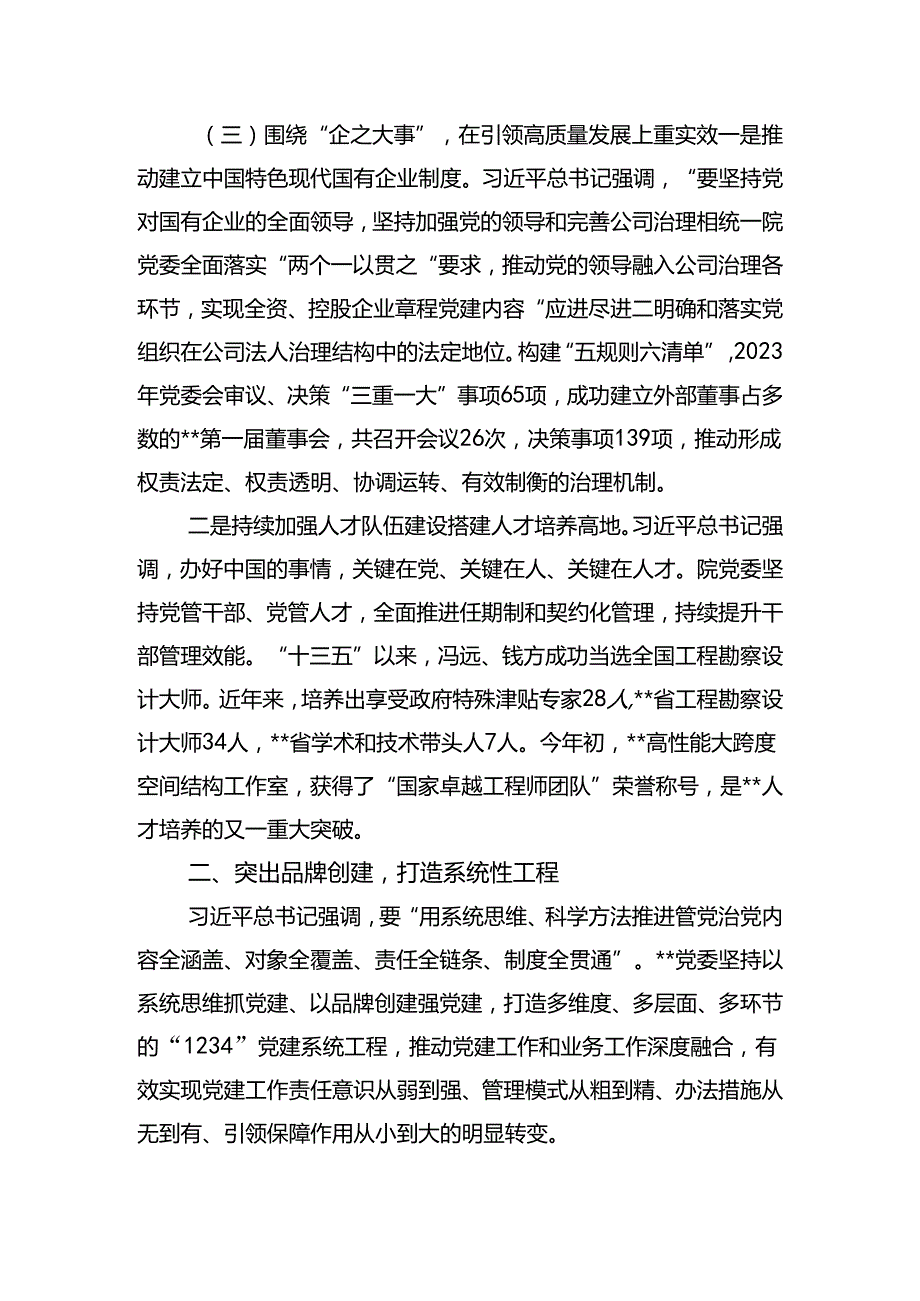 （三）围绕“企之大事”，在引领高质量发展上重实效一是推动建立中国特色现代国有企业制度。习近平总书记强调，“要坚持党对国有企业的全面领导，坚持加强党的领导和完善公司治理相统一院党委全面落实“两个一以贯之“要求，推动党的领导融入公司治理各环节，实现全资、控股企业章程党建内容“应进尽进二明确和落实党组织在公司法人治理结构中的法定地位。构建“五规则六清单”,2023年党委会审议、决策“三重一大”事项65项，成功建立外部董事占多数的**第一届董事会，共召开会议26次，决策事项139项，推动形成权责法定、权责透明、协调运转、有效制衡的治理机制。

二是持续加强人才队伍建设搭建人才培养高地。习近平总书记强调，办好中国的事情，关键在党、关键在人、关键在人才。院党委坚持党管干部、党管人才，全面推进任期制和契约化管理，持续提升干部管理效能。“十三五”以来，冯远、钱方成功当选全国工程勘察设计大师。近年来，培养出享受政府特殊津贴专家28人,**省工程勘察设计大师34人，**省学术和技术带头人7人。今年初，**高性能大跨度空间结构工作室，获得了“国家卓越工程师团队”荣誉称号，是**人才培养的又一重大突破。

二、突出品牌创建，打造系统性工程

习近平总书记强调，要“用系统思维、科学方法推进管党治党内容全涵盖、对象全覆盖、责任全链条、制度全贯通”。**党委坚持以系统思维抓党建、以品牌创建强党建，打造多维度、多层面、多环节的“1234”党建系统工程，推动党建工作和业务工作深度融合，有效实现党建工作责任意识从弱到强、管理模式从粗到精、办法措施从无到有、引领保障作用从小到大的明显转变。